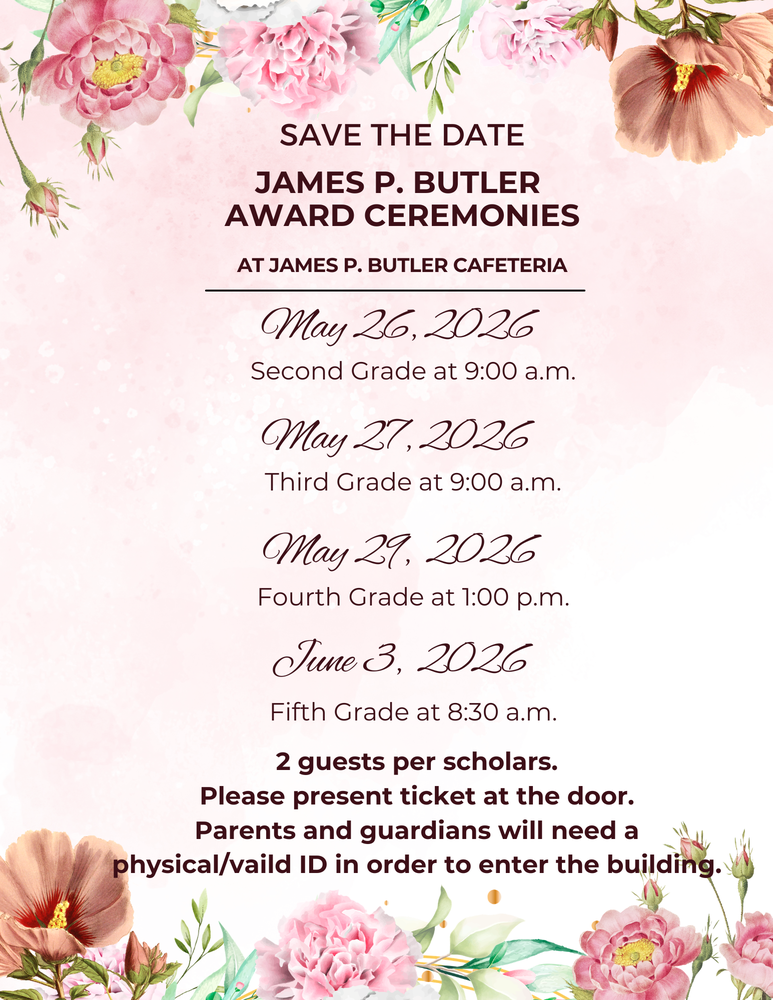 SAVE THE DATE

JAMES P. BUTLER AWARD CEREMONIES

AT JAMES P. BUTLER CAFETERIA

May 26, 2026

Second Grade at 9:00 a.m.

May 27, 2026

Third Grade at 9:00 a.m.

May 29, 2026

Fourth Grade at 1:00 p.m.

June 3, 2026

Fifth Grade at 8:30 a.m.

2 guests per scholars.
Please present ticket at the door.
Parents and guardians will need a physical/vaild ID in order to enter the building.